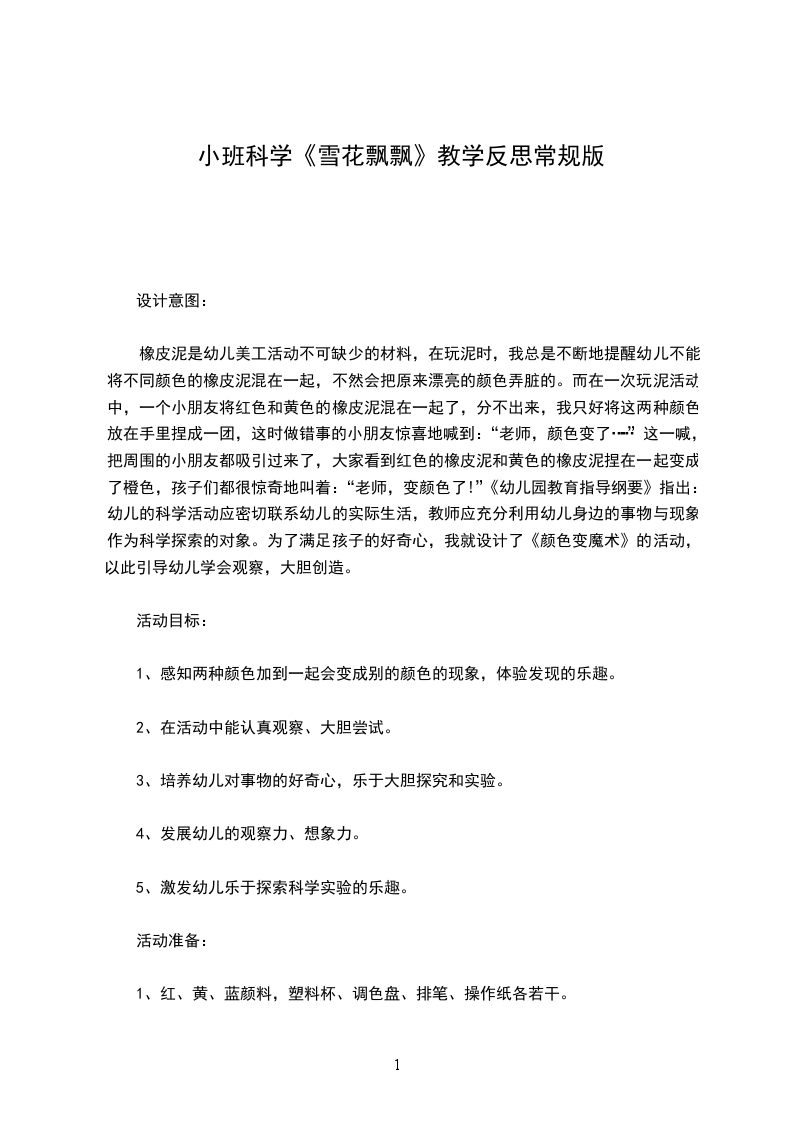 小班科学《雪花飘飘》教学反思常规版

设计意图：

橡皮泥是幼儿美工活动不可缺少的材料，在玩泥时，我总是不断地提醒幼儿不能将不同颜色的橡皮泥混在一起，不然会把原来漂亮的颜色弄脏的。而在一次玩泥活动中，一个小朋友将红色和黄色的橡皮泥混在一起了，分不出来，我只好将这两种颜色放在手里捏成一团，这时做错事的小朋友惊喜地喊到：“老师，颜色变了……”这一喊，把周围的小朋友都吸引过来了，大家看到红色的橡皮泥和黄色的橡皮泥捏在一起变成了橙色，孩子们都很惊奇地叫着：“老师，变颜色了！”《幼儿园教育指导纲要》指出：幼儿的科学活动应密切联系幼儿的实际生活，教师应充分利用幼儿身边的事物与现象作为科学探索的对象。为了满足孩子的好奇心，我就设计了《颜色变魔术》的活动，以此引导幼儿学会观察，大胆创造。

活动目标：

1、感知两种颜色加到一起会变成别的颜色的现象，体验发现的乐趣。

2、在活动中能认真观察、大胆尝试。

3、培养幼儿对事物的好奇心，乐于大胆探究和实验。

4、发展幼儿的观察力、想象力。

5、激发幼儿乐于探索科学实验的乐趣。

活动准备：

1、红、黄、蓝颜料，塑料杯、调色盘、排笔、操作纸各若干。

1